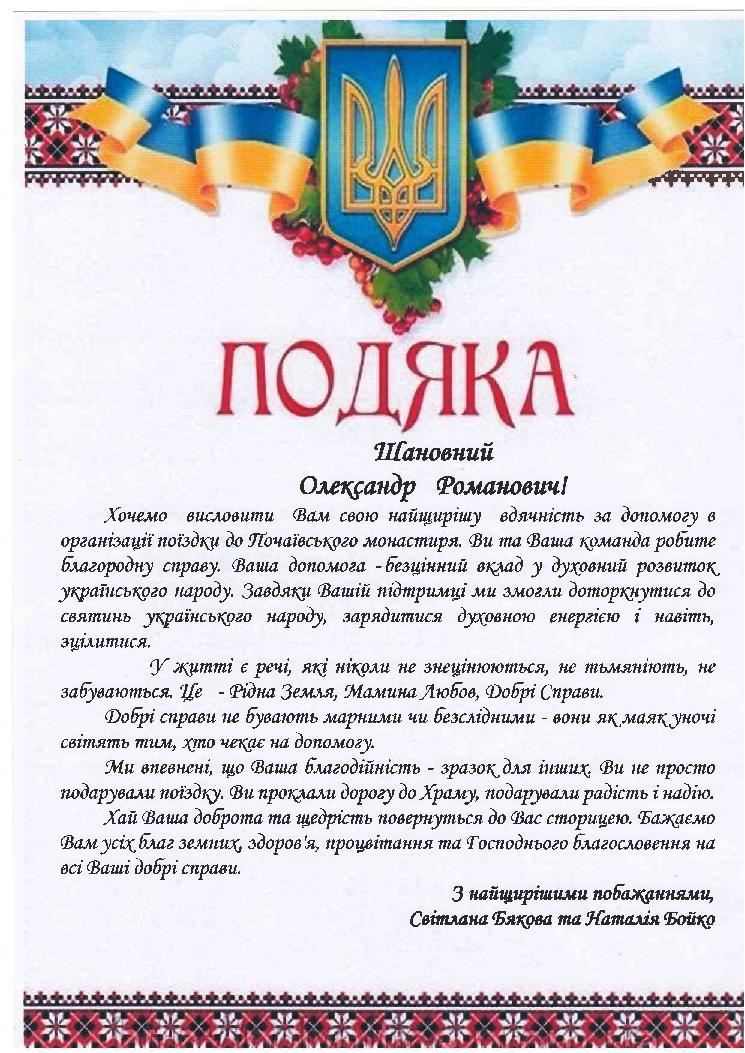 ПОДЯКА

Шановний
Олександр Романович!

Хочемо висловити Вам свою найщирішу вдячність за допомогу в організації поїздки до Почаївського монастиря. Ви та Ваша команда робите благородну справу. Ваша допомога - безцінний вклад у духовний розвиток українського народу. Завдяки Вашій підтримці ми змогли доторкнутися до святинь українського народу, зарядитися духовною енергією і навіть, зцілитися.

У житті є речі, які ніколи не знецінюються, не тьмяніють, не забуваються. Це - Рідна Земля, Мамина Любов, Добрі Справи.

Добрі справи не бувають марними чи безслідними - вони як маяк уночі світять тим, хто чекає на допомогу.

Ми впевнені, що Ваша благодійність - зразок для інших. Ви не просто подарували поїздку. Ви проклали дорогу до Храму, подарували радість і надію.

Хай Ваша доброта та щедрість повернуться до Вас сторицею. Бажаємо Вам усіх благ земних, здоров'я, процвітання та Господнього благословення на всі Ваші добрі справи.

З найщирішими побажаннями,
Світлана Бякова та Наталія Бойко